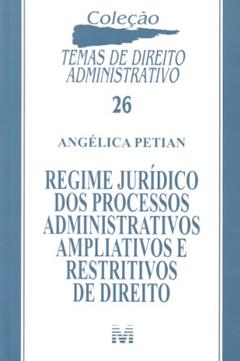 Coleção

TEMAS DE DIREITO ADMINISTRATIVO

26

ANGÉLICA PETIAN

REGIME JURÍDICO DOS PROCESSOS ADMINISTRATIVOS AMPLIATIVOS E RESTRITIVOS DE DIREITO

M